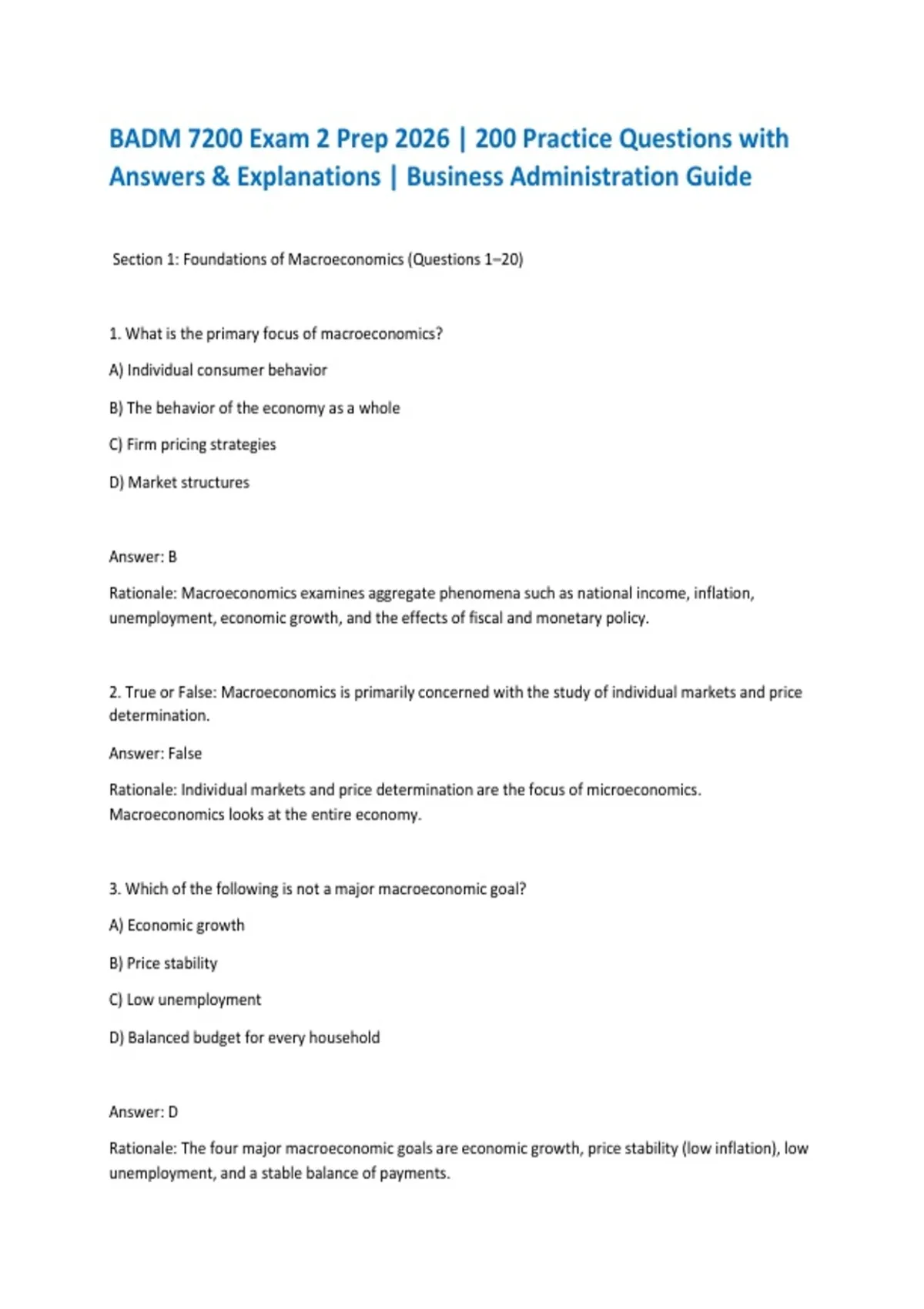 BADM 7200 Exam 2 Prep 2026 | 200 Practice Questions with Answers & Explanations | Business Administration Guide

Section 1: Foundations of Macroeconomics (Questions 1–20)

1. What is the primary focus of macroeconomics?

A) Individual consumer behavior

B) The behavior of the economy as a whole

C) Firm pricing strategies

D) Market structures

Answer: B

Rationale: Macroeconomics examines aggregate phenomena such as national income, inflation, unemployment, economic growth, and the effects of fiscal and monetary policy.

2. True or False: Macroeconomics is primarily concerned with the study of individual markets and price determination.

Answer: False

Rationale: Individual markets and price determination are the focus of microeconomics. Macroeconomics looks at the entire economy.

3. Which of the following is not a major macroeconomic goal?

A) Economic growth

B) Price stability

C) Low unemployment

D) Balanced budget for every household

Answer: D

Rationale: The four major macroeconomic goals are economic growth, price stability (low inflation), low unemployment, and a stable balance of payments.